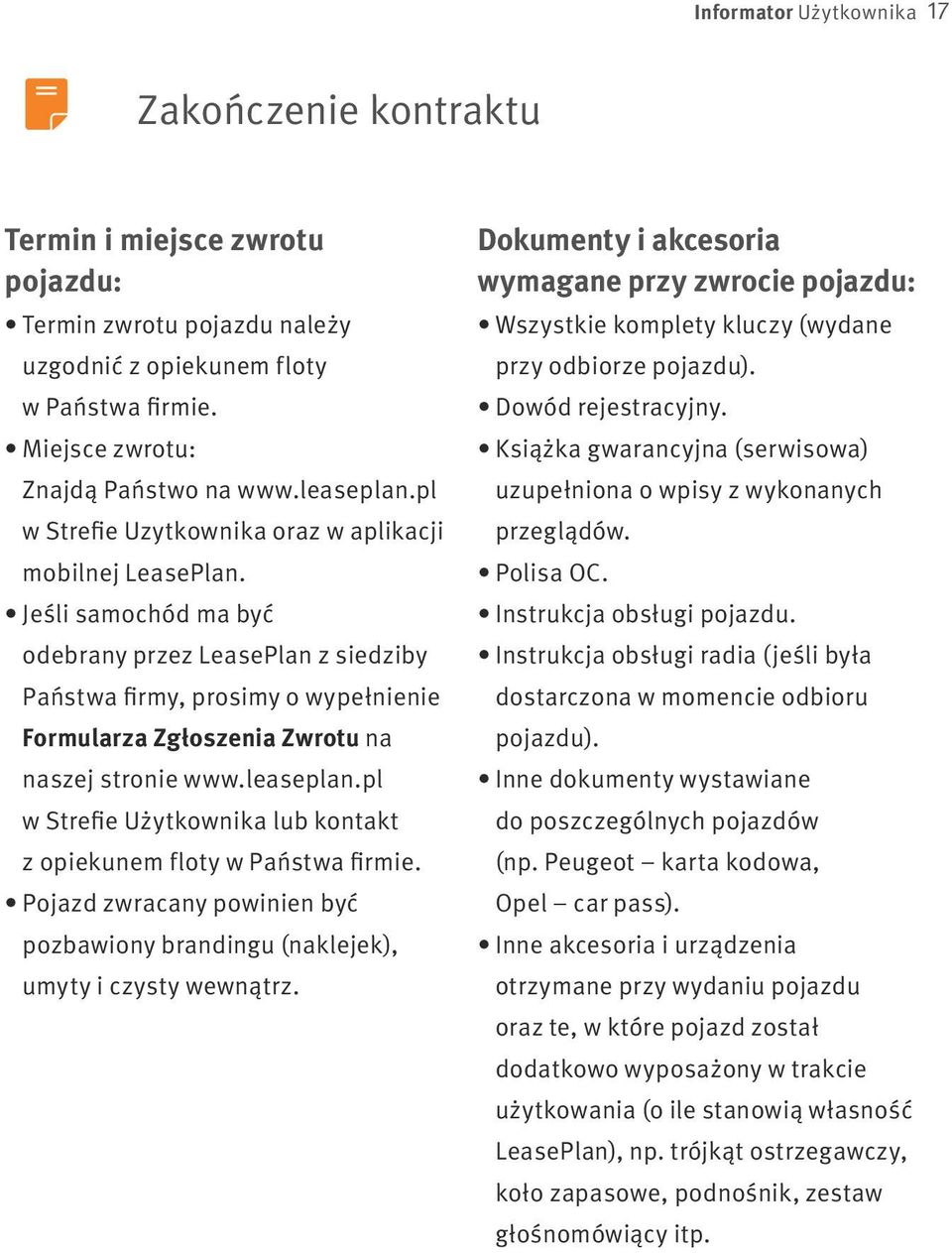 Informator Użytkownika 17

Zakończenie kontraktu

Termin i miejsce zwrotu pojazdu:

• Termin zwrotu pojazdu należy uzgodnić z opiekunem floty w Państwa firmie.
• Miejsce zwrotu: Znajdą Państwo na www.leaseplan.pl w Strefie Uzytkownika oraz w aplikacji mobilnej LeasePlan.
• Jeśli samochód ma być odebrany przez LeasePlan z siedziby Państwa firmy, prosimy o wypełnienie Formularza Zgłoszenia Zwrotu na naszej stronie www.leaseplan.pl w Strefie Użytkownika lub kontakt z opiekunem floty w Państwa firmie.
• Pojazd zwracany powinien być pozbawiony brandingu (naklejek), umyty i czysty wewnątrz.

Dokumenty i akcesoria wymagane przy zwrocie pojazdu:

• Wszystkie komplety kluczy (wydane przy odbiorze pojazdu).
• Dowód rejestracyjny.
• Książka gwarancyjna (serwisowa) uzupełniona o wpisy z wykonanych przeglądów.
• Polisa OC.
• Instrukcja obsługi pojazdu.
• Instrukcja obsługi radia (jeśli była dostarczona w momencie odbioru pojazdu).
• Inne dokumenty wystawiane do poszczególnych pojazdów (np. Peugeot – karta kodowa, Opel – car pass).
• Inne akcesoria i urządzenia otrzymane przy wydaniu pojazdu oraz te, w które pojazd został dodatkowo wyposażony w trakcie użytkowania (o ile stanowią własność LeasePlan), np. trójkąt ostrzegawczy, koło zapasowe, podnośnik, zestaw głośnomówiący itp.